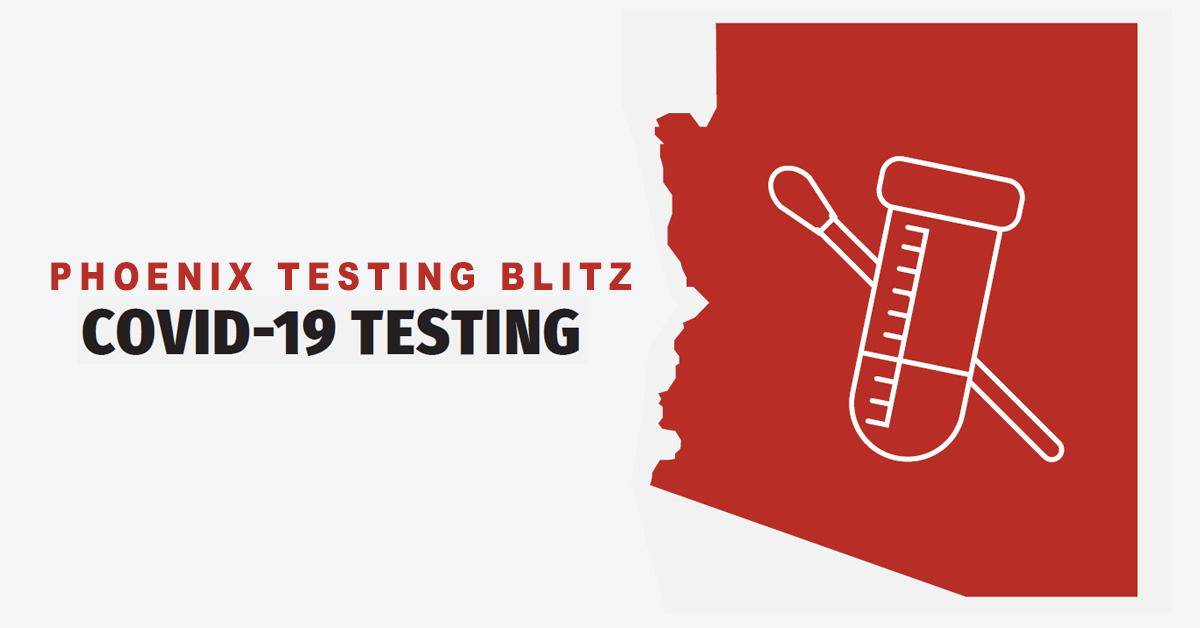 PHOENIX TESTING BLITZ
COVID-19 TESTING